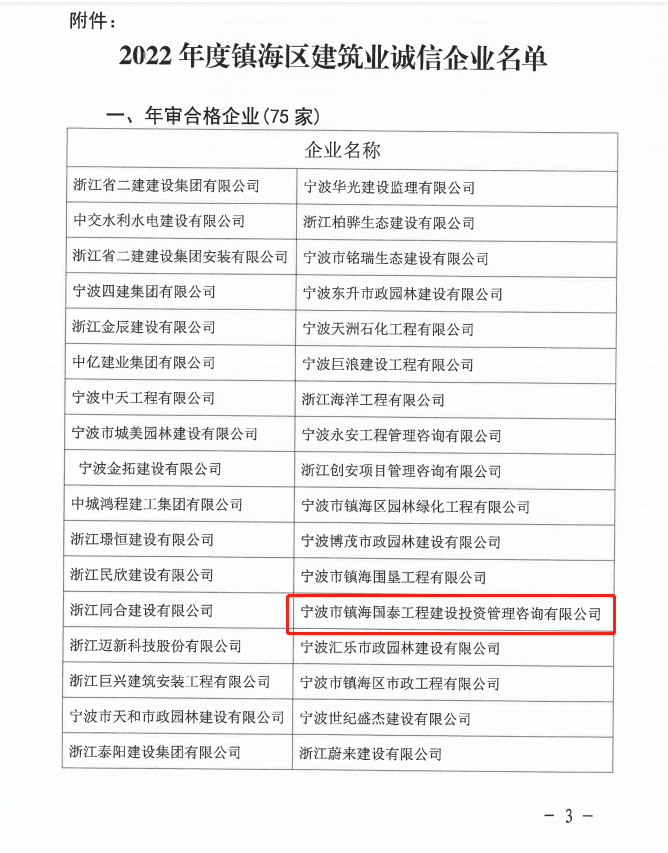 附件：

2022 年度镇海区建筑业诚信企业名单

一、年审合格企业(75 家)

| 企业名称 | |
|---|---|
| 浙江省二建建设集团有限公司 | 宁波华光建设监理有限公司 |
| 中交水利水电建设有限公司 | 浙江柏骅生态建设有限公司 |
| 浙江省二建建设集团安装有限公司 | 宁波市铭瑞生态建设有限公司 |
| 宁波四建集团有限公司 | 宁波东升市政园林建设有限公司 |
| 浙江金辰建设有限公司 | 宁波天洲石化工程有限公司 |
| 中亿建业集团有限公司 | 宁波巨浪建设工程有限公司 |
| 宁波中天工程有限公司 | 浙江海洋工程有限公司 |
| 宁波市城美园林建设有限公司 | 宁波永安工程管理咨询有限公司 |
| 宁波金拓建设有限公司 | 浙江创安项目管理咨询有限公司 |
| 中城鸿程建工集团有限公司 | 宁波市镇海区园林绿化工程有限公司 |
| 浙江璟恒建设有限公司 | 宁波博茂市政园林建设有限公司 |
| 浙江民欣建设有限公司 | 宁波市镇海围垦工程有限公司 |
| 浙江同合建设有限公司 | 宁波市镇海国泰工程建设投资管理咨询有限公司 |
| 浙江迈新科技股份有限公司 | 宁波汇乐市政园林建设有限公司 |
| 浙江巨兴建筑安装工程有限公司 | 宁波市镇海区市政工程有限公司 |
| 宁波市天和市政园林建设有限公司 | 宁波世纪盛杰建设有限公司 |
| 浙江泰阳建设集团有限公司 | 浙江蔚来建设有限公司 |

－ 3 －